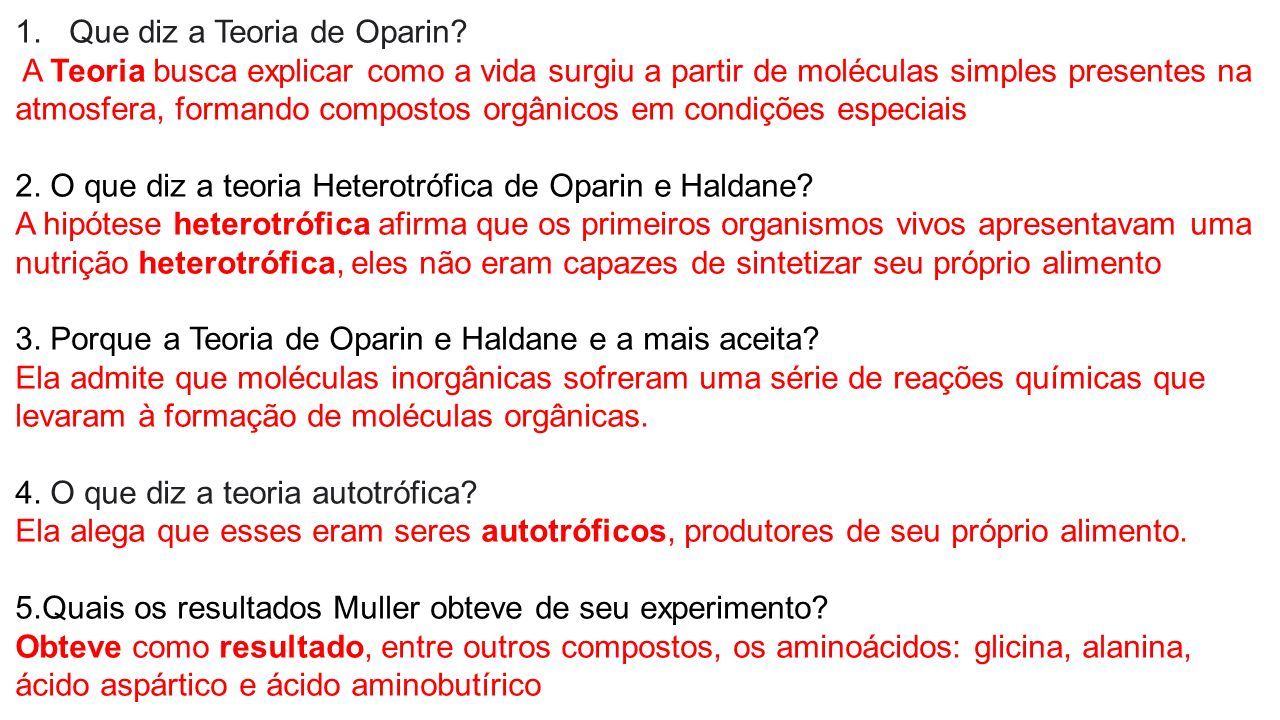 1. Que diz a Teoria de Oparin?
A Teoria busca explicar como a vida surgiu a partir de moléculas simples presentes na atmosfera, formando compostos orgânicos em condições especiais

2. O que diz a teoria Heterotrófica de Oparin e Haldane?
A hipótese heterotrófica afirma que os primeiros organismos vivos apresentavam uma nutrição heterotrófica, eles não eram capazes de sintetizar seu próprio alimento

3. Porque a Teoria de Oparin e Haldane e a mais aceita?
Ela admite que moléculas inorgânicas sofreram uma série de reações químicas que levaram à formação de moléculas orgânicas.

4. O que diz a teoria autotrófica?
Ela alega que esses eram seres autotróficos, produtores de seu próprio alimento.

5.Quais os resultados Muller obteve de seu experimento?
Obteve como resultado, entre outros compostos, os aminoácidos: glicina, alanina, ácido aspártico e ácido aminobutírico